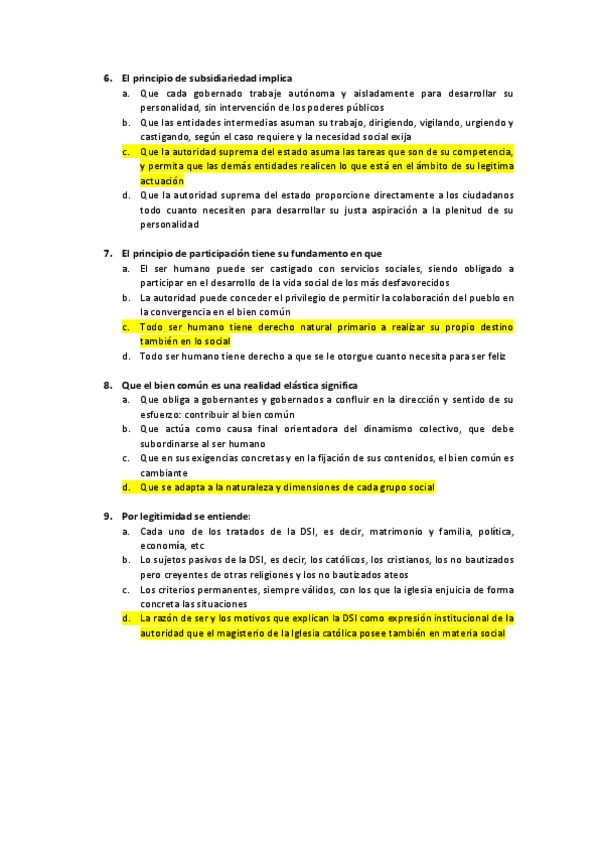 6. El principio de subsidiariedad implica

a. Que cada gobernado trabaje autónoma y aisladamente para desarrollar su personalidad, sin intervención de los poderes públicos

b. Que las entidades intermedias asuman su trabajo, dirigiendo, vigilando, urgiendo y castigando, según el caso requiere y la necesidad social exija

c. Que la autoridad suprema del estado asuma las tareas que son de su competencia, y permita que las demás entidades realicen lo que está en el ámbito de su legítima actuación

d. Que la autoridad suprema del estado proporcione directamente a los ciudadanos todo cuanto necesiten para desarrollar su justa aspiración a la plenitud de su personalidad

7. El principio de participación tiene su fundamento en que

a. El ser humano puede ser castigado con servicios sociales, siendo obligado a participar en el desarrollo de la vida social de los más desfavorecidos

b. La autoridad puede conceder el privilegio de permitir la colaboración del pueblo en la convergencia en el bien común

c. Todo ser humano tiene derecho natural primario a realizar su propio destino también en lo social

d. Todo ser humano tiene derecho a que se le otorgue cuanto necesita para ser feliz

8. Que el bien común es una realidad elástica significa

a. Que obliga a gobernantes y gobernados a confluir en la dirección y sentido de su esfuerzo: contribuir al bien común

b. Que actúa como causa final orientadora del dinamismo colectivo, que debe subordinarse al ser humano

c. Que en sus exigencias concretas y en la fijación de sus contenidos, el bien común es cambiante

d. Que se adapta a la naturaleza y dimensiones de cada grupo social

9. Por legitimidad se entiende:

a. Cada uno de los tratados de la DSI, es decir, matrimonio y familia, política, economía, etc

b. Lo sujetos pasivos de la DSI, es decir, los católicos, los cristianos, los no bautizados pero creyentes de otras religiones y los no bautizados ateos

c. Los criterios permanentes, siempre válidos, con los que la iglesia enjuicia de forma concreta las situaciones

d. La razón de ser y los motivos que explican la DSI como expresión institucional de la autoridad que el magisterio de la Iglesia católica posee también en materia social